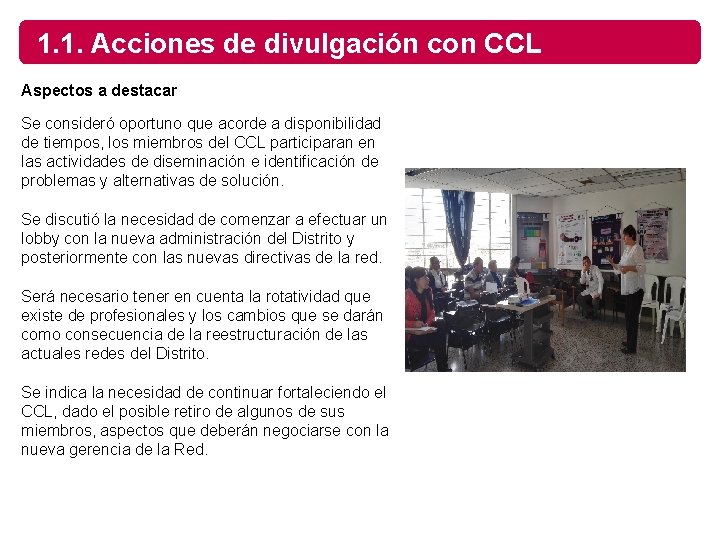 1.1. Acciones de divulgación con CCL

Aspectos a destacar

Se consideró oportuno que acorde a disponibilidad de tiempos, los miembros del CCL participaran en las actividades de diseminación e identificación de problemas y alternativas de solución.

Se discutió la necesidad de comenzar a efectuar un lobby con la nueva administración del Distrito y posteriormente con las nuevas directivas de la red.

Será necesario tener en cuenta la rotatividad que existe de profesionales y los cambios que se darán como consecuencia de la reestructuración de las actuales redes del Distrito.

Se indica la necesidad de continuar fortaleciendo el CCL, dado el posible retiro de algunos de sus miembros, aspectos que deberán negociarse con la nueva gerencia de la Red.